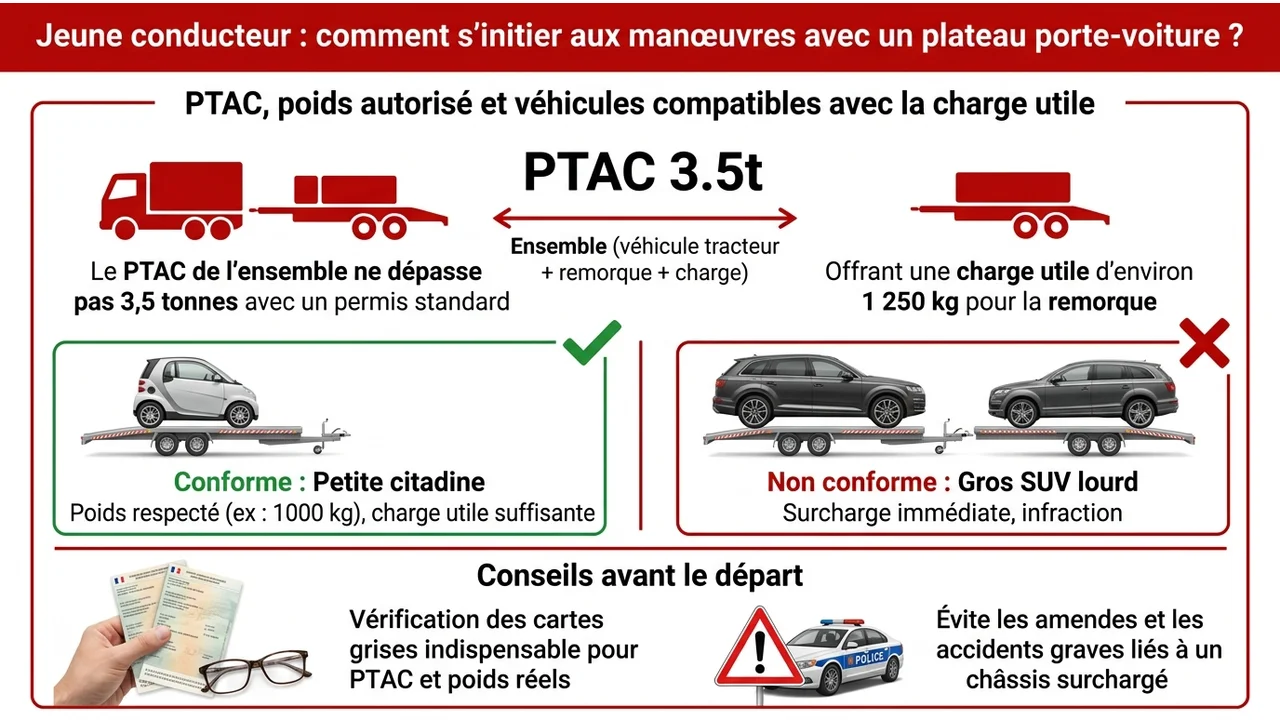 Jeune conducteur : comment s'initier aux manœuvres avec un plateau porte-voiture ?

PTAC, poids autorisé et véhicules compatibles avec la charge utile

PTAC 3.5t

Ensemble (véhicule tracteur + remorque + charge)

Le PTAC de l'ensemble ne dépasse pas 3,5 tonnes avec un permis standard

Offrant une charge utile d'environ 1 250 kg pour la remorque

Conforme : Petite citadine
Poids respecté (ex : 1000 kg), charge utile suffisante

Non conforme : Gros SUV lourd
Surcharge immédiate, infraction

Conseils avant le départ

Vérification des cartes grises indispensable pour PTAC et poids réels

POLICE

Évite les amendes et les accidents graves liés à un châssis surchargé